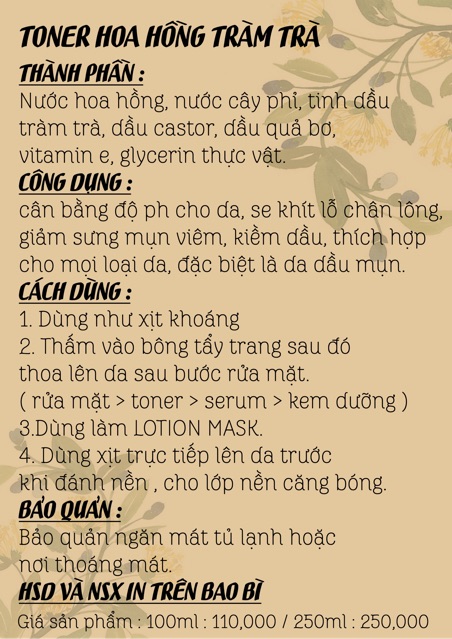 TONER HOA HỒNG TRÀM TRÀ

THÀNH PHẦN :
Nước hoa hồng, nước cây phỉ, tinh dầu tràm trà, dầu castor, dầu quả bơ, vitamin e, glycerin thực vật.

CÔNG DỤNG :
cân bằng độ ph cho da, se khít lỗ chân lông, giảm sưng mụn viêm, kiềm dầu, thích hợp cho mọi loại da, đặc biệt là da dầu mụn.

CÁCH DÙNG :
1. Dùng như xịt khoáng
2. Thấm vào bông tẩy trang sau đó thoa lên da sau bước rửa mặt.
( rửa mặt > toner > serum > kem dưỡng )
3.Dùng làm LOTION MASK.
4. Dùng xịt trực tiếp lên da trước khi đánh nền , cho lớp nền căng bóng.

BẢO QUẢN :
Bảo quản ngăn mát tủ lạnh hoặc nơi thoáng mát.

HSD VÀ NSX IN TRÊN BAO BÌ

Giá sản phẩm : 100ml : 110,000 / 250ml : 250,000